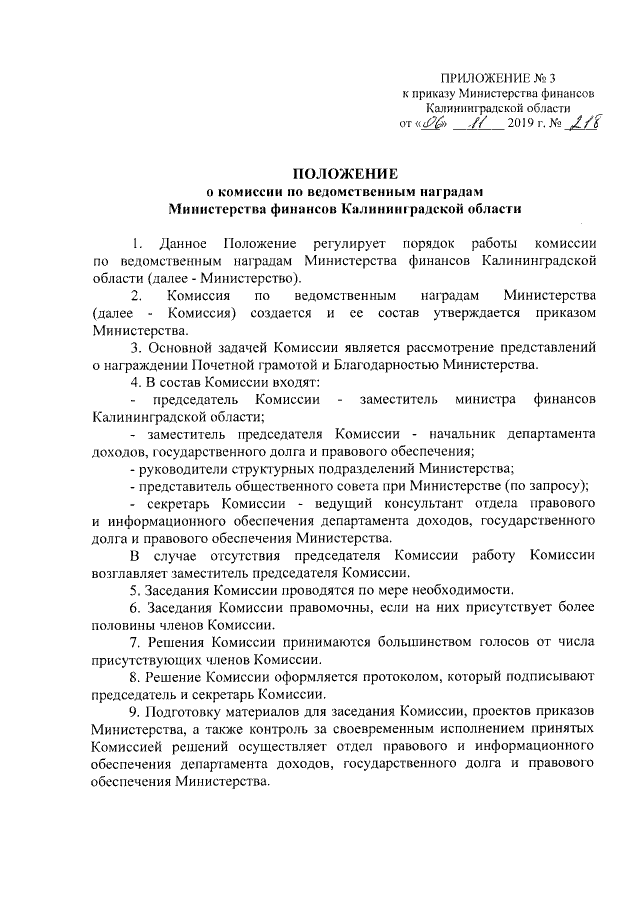 ПРИЛОЖЕНИЕ № 3
к приказу Министерства финансов
Калининградской области
от «06» 11 2019 г. № 218

ПОЛОЖЕНИЕ
о комиссии по ведомственным наградам
Министерства финансов Калининградской области

1. Данное Положение регулирует порядок работы комиссии по ведомственным наградам Министерства финансов Калининградской области (далее - Министерство).

2. Комиссия по ведомственным наградам Министерства (далее - Комиссия) создается и ее состав утверждается приказом Министерства.

3. Основной задачей Комиссии является рассмотрение представлений о награждении Почетной грамотой и Благодарностью Министерства.

4. В состав Комиссии входят:

- председатель Комиссии - заместитель министра финансов Калининградской области;

- заместитель председателя Комиссии - начальник департамента доходов, государственного долга и правового обеспечения;

- руководители структурных подразделений Министерства;

- представитель общественного совета при Министерстве (по запросу);

- секретарь Комиссии - ведущий консультант отдела правового и информационного обеспечения департамента доходов, государственного долга и правового обеспечения Министерства.

В случае отсутствия председателя Комиссии работу Комиссии возглавляет заместитель председателя Комиссии.

5. Заседания Комиссии проводятся по мере необходимости.

6. Заседания Комиссии правомочны, если на них присутствует более половины членов Комиссии.

7. Решения Комиссии принимаются большинством голосов от числа присутствующих членов Комиссии.

8. Решение Комиссии оформляется протоколом, который подписывают председатель и секретарь Комиссии.

9. Подготовку материалов для заседания Комиссии, проектов приказов Министерства, а также контроль за своевременным исполнением принятых Комиссией решений осуществляет отдел правового и информационного обеспечения департамента доходов, государственного долга и правового обеспечения Министерства.